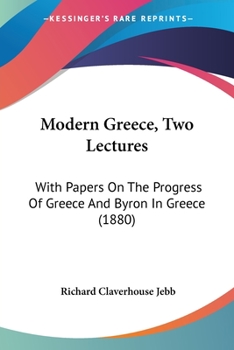 —KESSINGER'S RARE REPRINTS—

Modern Greece, Two Lectures

With Papers On The Progress Of Greece And Byron In Greece (1880)

Richard Claverhouse Jebb